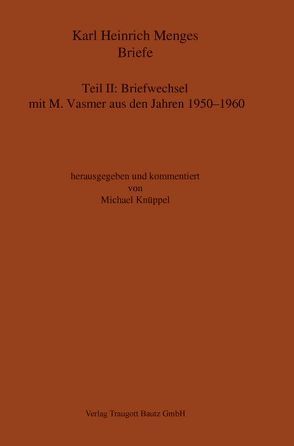 Karl Heinrich Menges
Briefe

Teil II: Briefwechsel
mit M. Vasmer aus den Jahren 1950–1960

herausgegeben und kommentiert
von
Michael Knüppel

Verlag Traugott Bautz GmbH